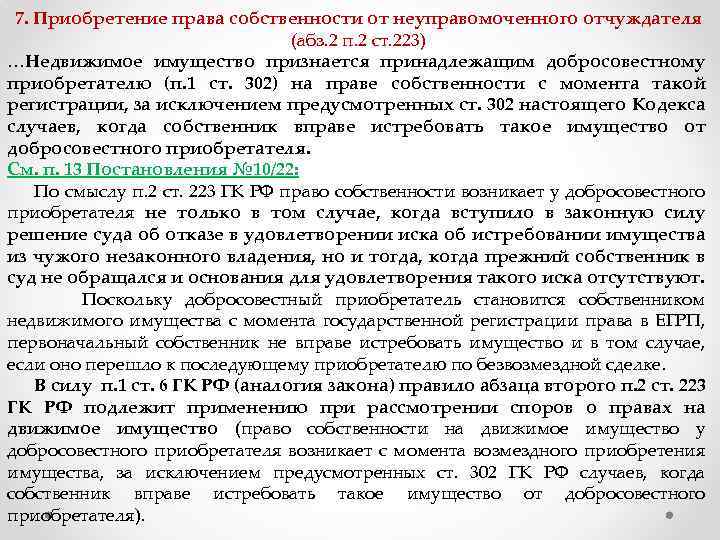 7. Приобретение права собственности от неуправомоченного отчуждателя (абз.2 п.2 ст.223)

…Недвижимое имущество признается принадлежащим добросовестному приобретателю (п.1 ст. 302) на праве собственности с момента такой регистрации, за исключением предусмотренных ст. 302 настоящего Кодекса случаев, когда собственник вправе истребовать такое имущество от добросовестного приобретателя.

См. п. 13 Постановления №10/22:

По смыслу п.2 ст. 223 ГК РФ право собственности возникает у добросовестного приобретателя не только в том случае, когда вступило в законную силу решение суда об отказе в удовлетворении иска об истребовании имущества из чужого незаконного владения, но и тогда, когда прежний собственник в суд не обращался и основания для удовлетворения такого иска отсутствуют.

Поскольку добросовестный приобретатель становится собственником недвижимого имущества с момента государственной регистрации права в ЕГРП, первоначальный собственник не вправе истребовать имущество и в том случае, если оно перешло к последующему приобретателю по безвозмездной сделке.

В силу п.1 ст. 6 ГК РФ (аналогия закона) правило абзаца второго п.2 ст. 223 ГК РФ подлежит применению при рассмотрении споров о правах на движимое имущество (право собственности на движимое имущество у добросовестного приобретателя возникает с момента возмездного приобретения имущества, за исключением предусмотренных ст. 302 ГК РФ случаев, когда собственник вправе истребовать такое имущество от добросовестного приобретателя).